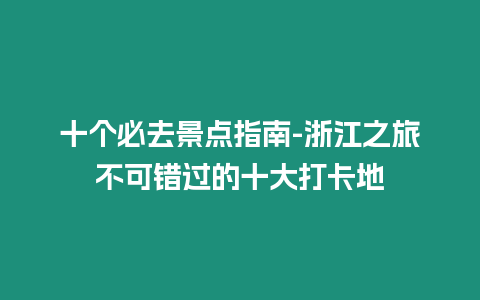 十个必去景点指南-浙江之旅不可错过的十大打卡地